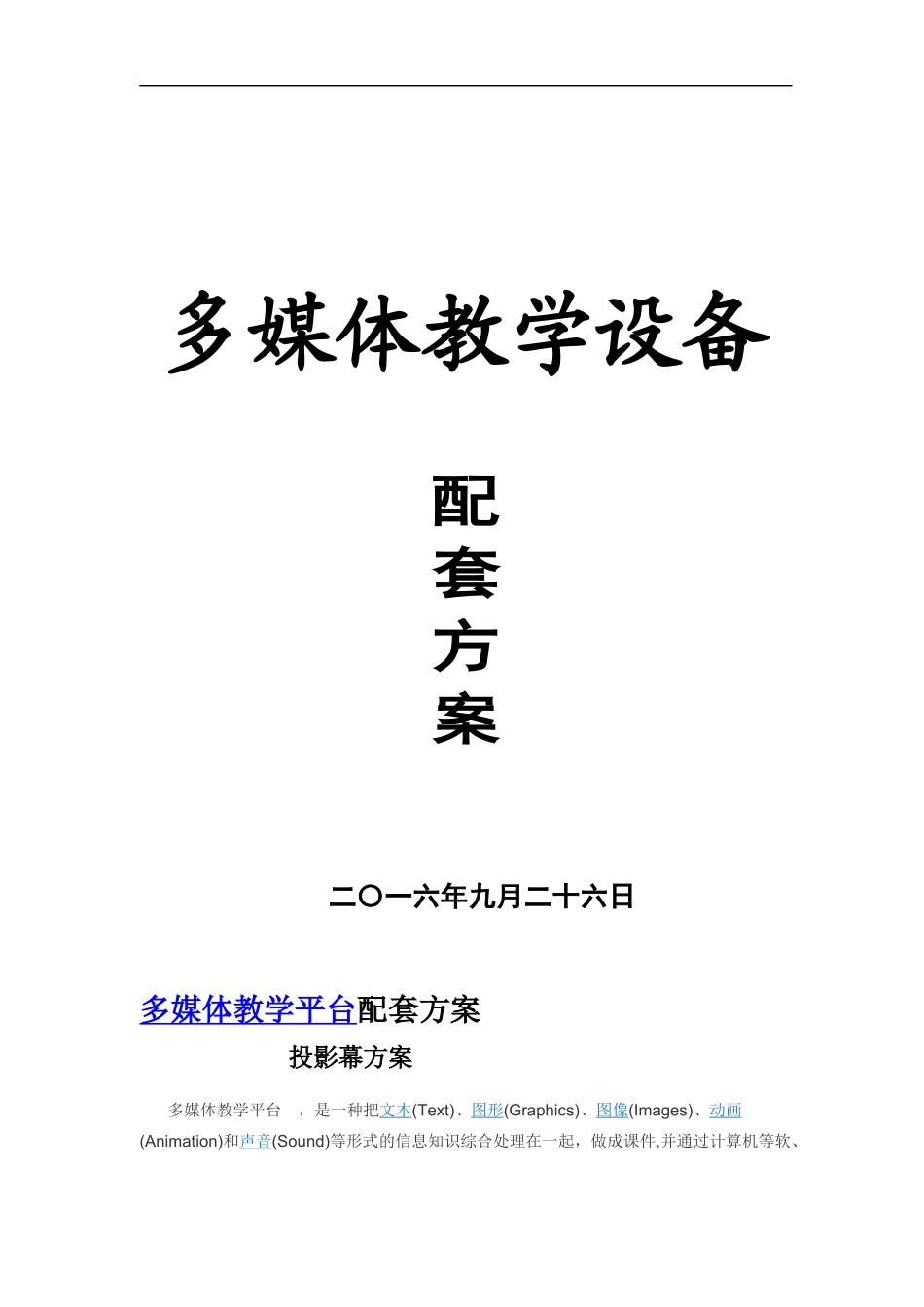 多媒体教学设备

配
套
方
案

二〇一六年九月二十六日

多媒体教学平台配套方案

投影幕方案

多媒体教学平台　，是一种把文本(Text)、图形(Graphics)、图像(Images)、动画(Animation)和声音(Sound)等形式的信息知识综合处理在一起，做成课件,并通过计算机等软、